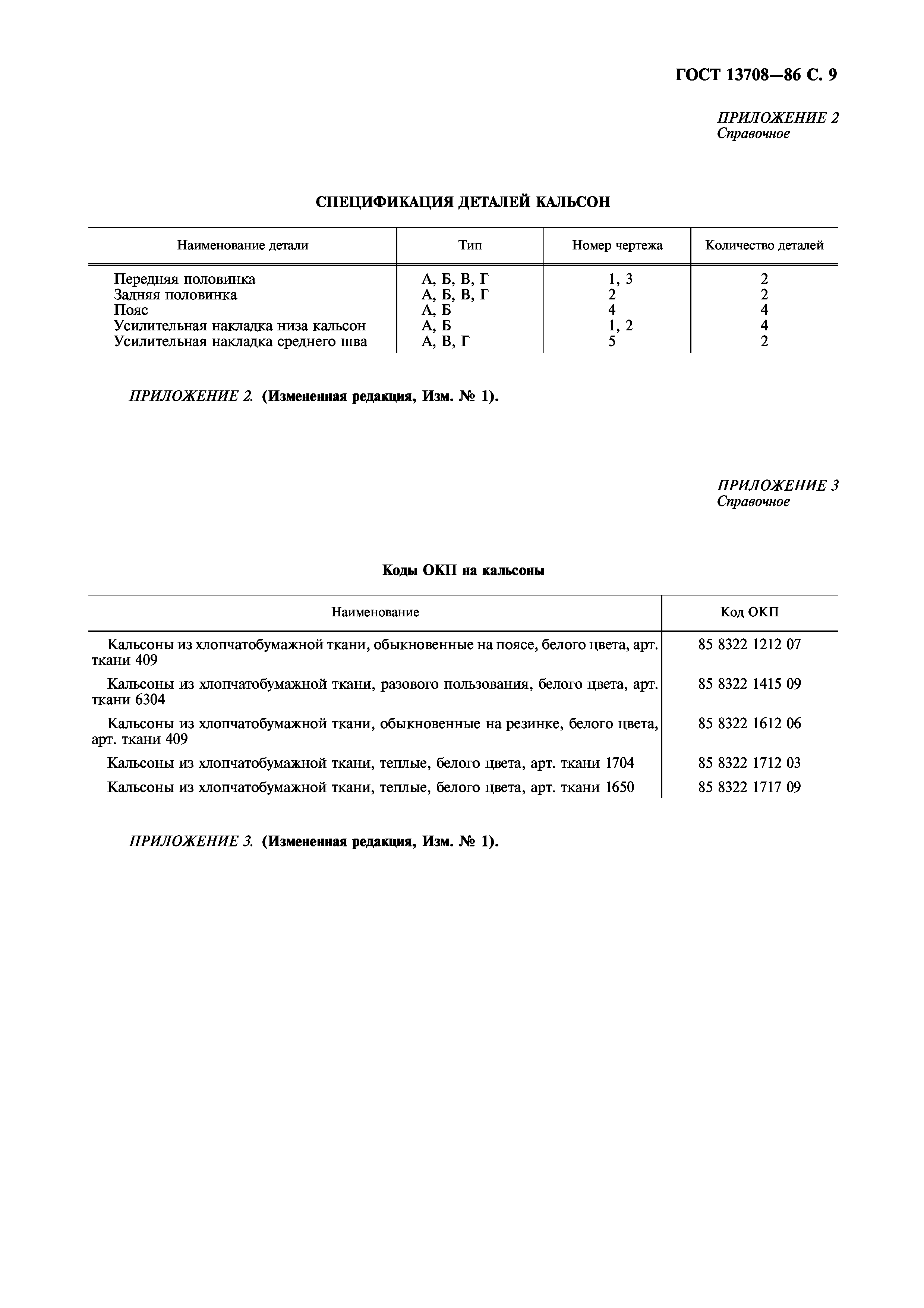 ГОСТ 13708—86 С. 9

ПРИЛОЖЕНИЕ 2
Справочное

СПЕЦИФИКАЦИЯ ДЕТАЛЕЙ КАЛЬСОН

| Наименование детали | Тип | Номер чертежа | Количество деталей |
|---|---|---|---|
| Передняя половинка | А, Б, В, Г | 1, 3 | 2 |
| Задняя половинка | А, Б, В, Г | 2 | 2 |
| Пояс | А, Б | 4 | 4 |
| Усилительная накладка низа кальсон | А, Б | 1, 2 | 4 |
| Усилительная накладка среднего шва | А, В, Г | 5 | 2 |

ПРИЛОЖЕНИЕ 2. (Измененная редакция, Изм. № 1).

ПРИЛОЖЕНИЕ 3
Справочное

Коды ОКП на кальсоны

| Наименование | Код ОКП |
|---|---|
| Кальсоны из хлопчатобумажной ткани, обыкновенные на поясе, белого цвета, арт. ткани 409 | 85 8322 1212 07 |
| Кальсоны из хлопчатобумажной ткани, разового пользования, белого цвета, арт. ткани 6304 | 85 8322 1415 09 |
| Кальсоны из хлопчатобумажной ткани, обыкновенные на резинке, белого цвета, арт. ткани 409 | 85 8322 1612 06 |
| Кальсоны из хлопчатобумажной ткани, теплые, белого цвета, арт. ткани 1704 | 85 8322 1712 03 |
| Кальсоны из хлопчатобумажной ткани, теплые, белого цвета, арт. ткани 1650 | 85 8322 1717 09 |

ПРИЛОЖЕНИЕ 3. (Измененная редакция, Изм. № 1).